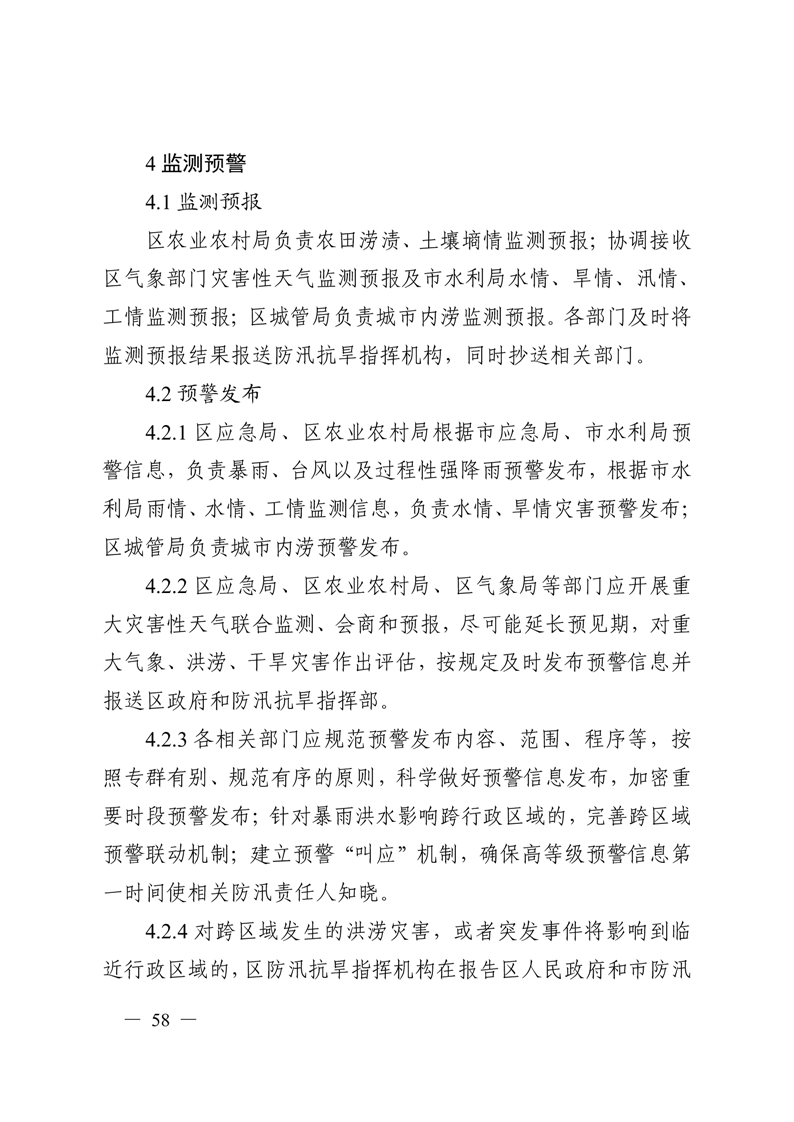 4 监测预警

4.1 监测预报

区农业农村局负责农田涝渍、土壤墒情监测预报；协调接收区气象部门灾害性天气监测预报及市水利局水情、旱情、汛情、工情监测预报；区城管局负责城市内涝监测预报。各部门及时将监测预报结果报送防汛抗旱指挥机构，同时抄送相关部门。

4.2 预警发布

4.2.1 区应急局、区农业农村局根据市应急局、市水利局预警信息，负责暴雨、台风以及过程性强降雨预警发布，根据市水利局雨情、水情、工情监测信息，负责水情、旱情灾害预警发布；区城管局负责城市内涝预警发布。

4.2.2 区应急局、区农业农村局、区气象局等部门应开展重大灾害性天气联合监测、会商和预报，尽可能延长预见期，对重大气象、洪涝、干旱灾害作出评估，按规定及时发布预警信息并报送区政府和防汛抗旱指挥部。

4.2.3 各相关部门应规范预警发布内容、范围、程序等，按照专群有别、规范有序的原则，科学做好预警信息发布，加密重要时段预警发布；针对暴雨洪水影响跨行政区域的，完善跨区域预警联动机制；建立预警“叫应”机制，确保高等级预警信息第一时间使相关防汛责任人知晓。

4.2.4 对跨区域发生的洪涝灾害，或者突发事件将影响到临近行政区域的，区防汛抗旱指挥机构在报告区人民政府和市防汛

— 58 —